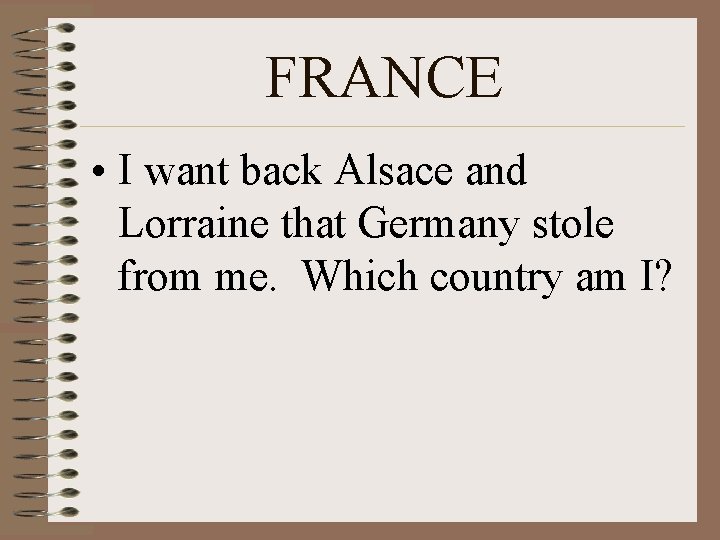 FRANCE

• I want back Alsace and Lorraine that Germany stole from me.  Which country am I?